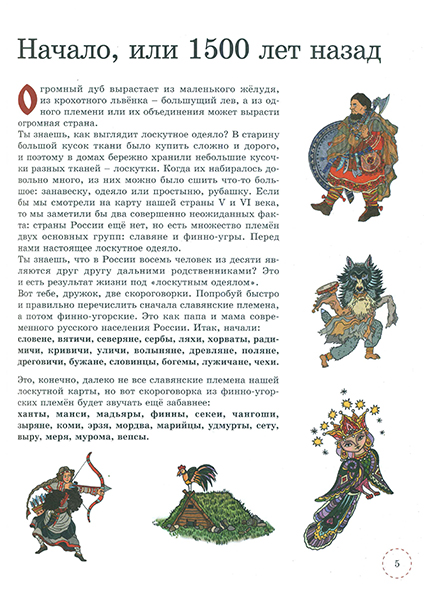 Начало, или 1500 лет назад

Огромный дуб вырастает из маленького жёлудя, из крохотного львёнка – большущий лев, а из одного племени или их объединения может вырасти огромная страна.
Ты знаешь, как выглядит лоскутное одеяло? В старину большой кусок ткани было купить сложно и дорого, и поэтому в домах бережно хранили небольшие кусочки разных тканей – лоскутки. Когда их набиралось довольно много, из них можно было сшить что-то большое: занавеску, одеяло или простыню, рубашку. Если бы мы смотрели на карту нашей страны V и VI века, то мы заметили бы два совершенно неожиданных факта: страны России ещё нет, но есть множество племён двух основных групп: славяне и финно-угры. Перед нами настоящее лоскутное одеяло.
Ты знаешь, что в России восемь человек из десяти являются друг другу дальними родственниками? Это и есть результат жизни под «лоскутным одеялом».
Вот тебе, дружок, две скороговорки. Попробуй быстро и правильно перечислить сначала славянские племена, а потом финно-угорские. Это как папа и мама современного русского населения России. Итак, начали:
словене, вятичи, северяне, сербы, ляхи, хорваты, радимичи, кривичи, уличи, волыняне, древляне, поляне, дреговичи, бужане, словинцы, богемы, лужичане, чехи.

Это, конечно, далеко не все славянские племена нашей лоскутной карты, но вот скороговорка из финно-угорских племён будет звучать ещё забавнее:
ханты, манси, мадьяры, финны, секеи, чангоши, зыряне, коми, эрзя, мордва, марийцы, удмурты, сету, выру, меря, мурома, вепсы.

5